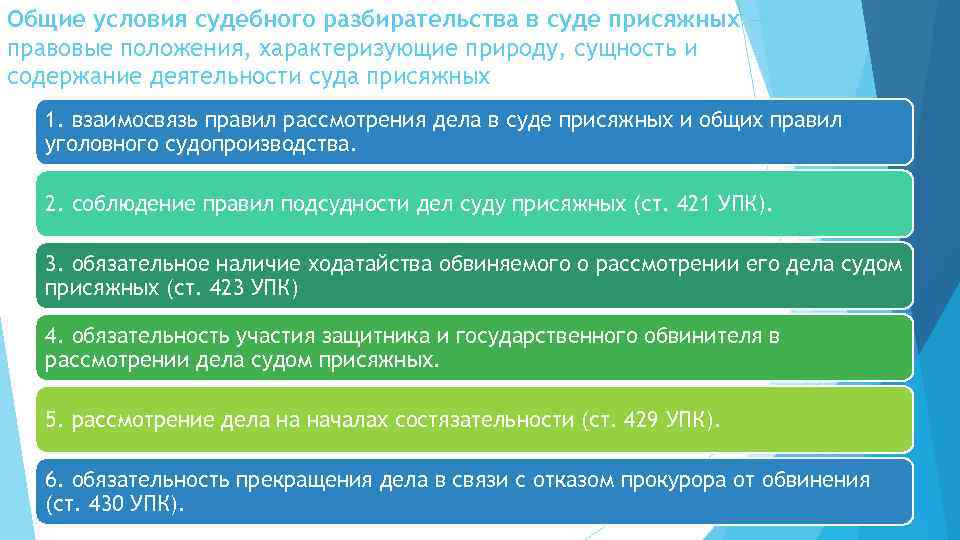 Общие условия судебного разбирательства в суде присяжных: правовые положения, характеризующие природу, сущность и содержание деятельности суда присяжных

1. взаимосвязь правил рассмотрения дела в суде присяжных и общих правил уголовного судопроизводства.

2. соблюдение правил подсудности дел суду присяжных (ст. 421 УПК).

3. обязательное наличие ходатайства обвиняемого о рассмотрении его дела судом присяжных (ст. 423 УПК)

4. обязательность участия защитника и государственного обвинителя в рассмотрении дела судом присяжных.

5. рассмотрение дела на началах состязательности (ст. 429 УПК).

6. обязательность прекращения дела в связи с отказом прокурора от обвинения (ст. 430 УПК).